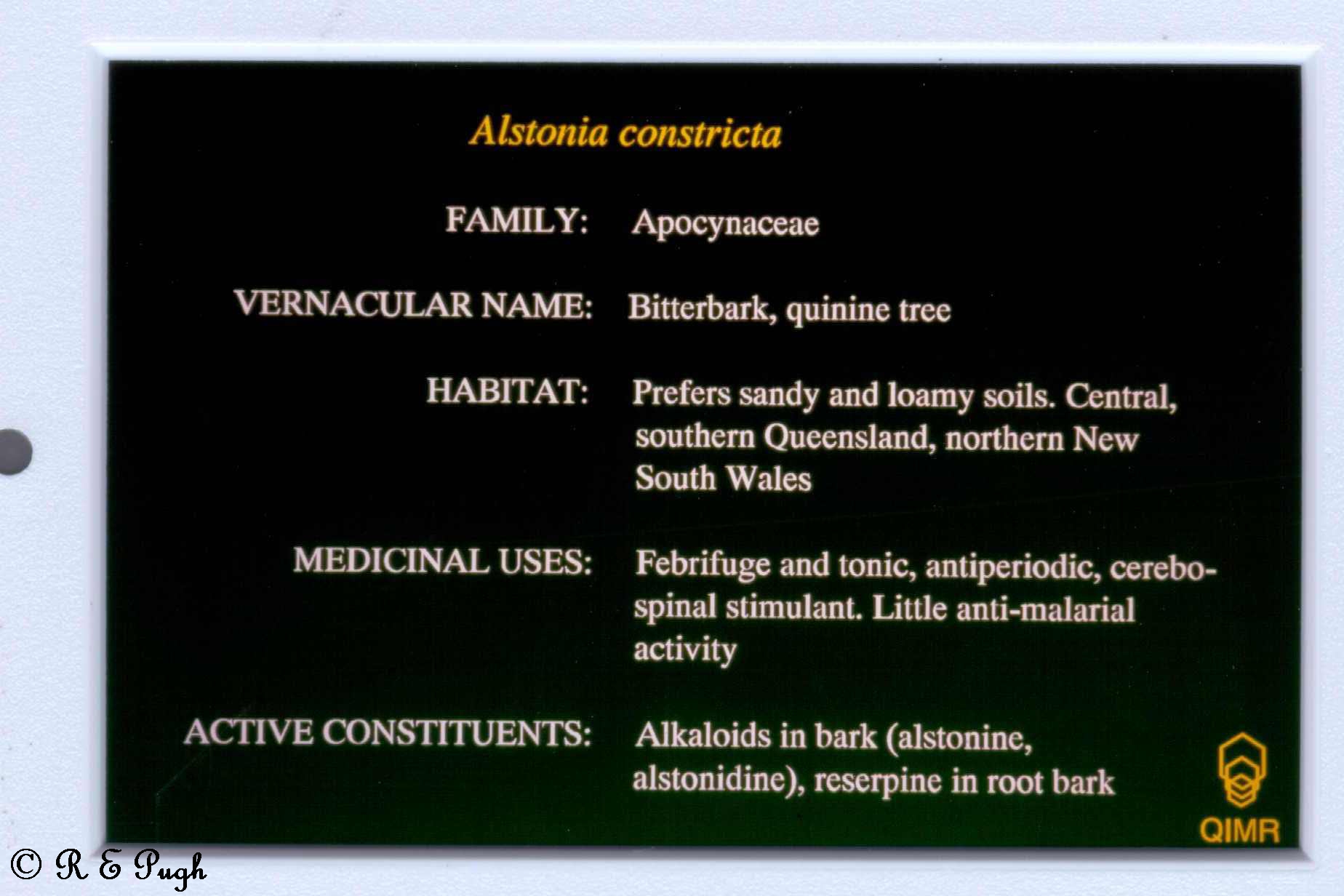 Alstonia constricta

FAMILY: Apocynaceae

VERNACULAR NAME: Bitterbark, quinine tree

HABITAT: Prefers sandy and loamy soils. Central, southern Queensland, northern New South Wales

MEDICINAL USES: Febrifuge and tonic, antiperiodic, cerebo-spinal stimulant. Little anti-malarial activity

ACTIVE CONSTITUENTS: Alkaloids in bark (alstonine, alstonidine), reserpine in root bark

QIMR

© R E Pugh